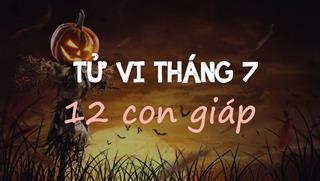 TỬ VI THÁNG 7
12 con giáp